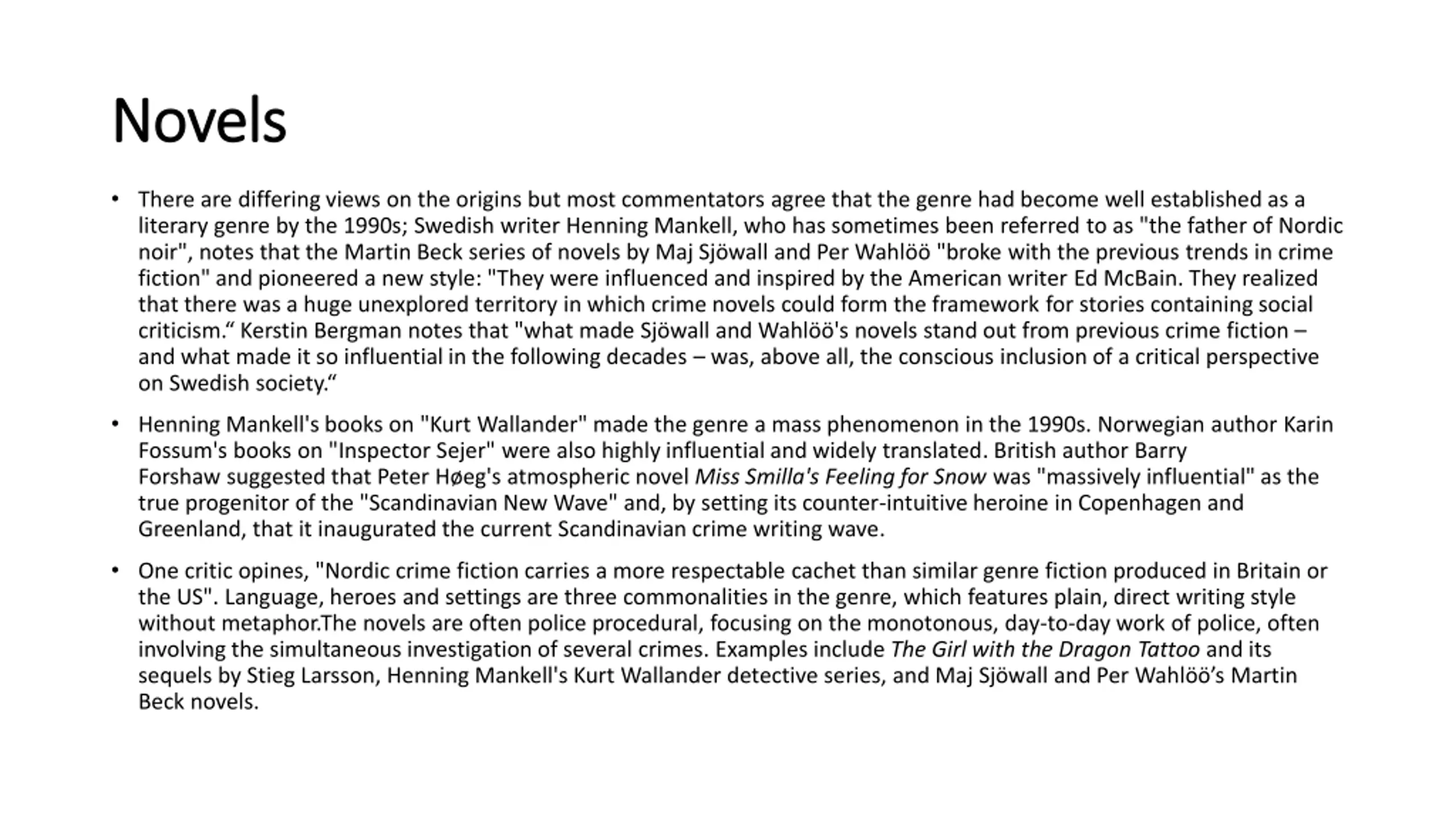 Novels

• There are differing views on the origins but most commentators agree that the genre had become well established as a literary genre by the 1990s; Swedish writer Henning Mankell, who has sometimes been referred to as "the father of Nordic noir", notes that the Martin Beck series of novels by Maj Sjöwall and Per Wahlöö "broke with the previous trends in crime fiction" and pioneered a new style: "They were influenced and inspired by the American writer Ed McBain. They realized that there was a huge unexplored territory in which crime novels could form the framework for stories containing social criticism.“ Kerstin Bergman notes that "what made Sjöwall and Wahlöö's novels stand out from previous crime fiction – and what made it so influential in the following decades – was, above all, the conscious inclusion of a critical perspective on Swedish society.“

• Henning Mankell's books on "Kurt Wallander" made the genre a mass phenomenon in the 1990s. Norwegian author Karin Fossum's books on "Inspector Sejer" were also highly influential and widely translated. British author Barry Forshaw suggested that Peter Høeg's atmospheric novel Miss Smilla's Feeling for Snow was "massively influential" as the true progenitor of the "Scandinavian New Wave" and, by setting its counter-intuitive heroine in Copenhagen and Greenland, that it inaugurated the current Scandinavian crime writing wave.

• One critic opines, "Nordic crime fiction carries a more respectable cachet than similar genre fiction produced in Britain or the US". Language, heroes and settings are three commonalities in the genre, which features plain, direct writing style without metaphor.The novels are often police procedural, focusing on the monotonous, day-to-day work of police, often involving the simultaneous investigation of several crimes. Examples include The Girl with the Dragon Tattoo and its sequels by Stieg Larsson, Henning Mankell's Kurt Wallander detective series, and Maj Sjöwall and Per Wahlöö’s Martin Beck novels.